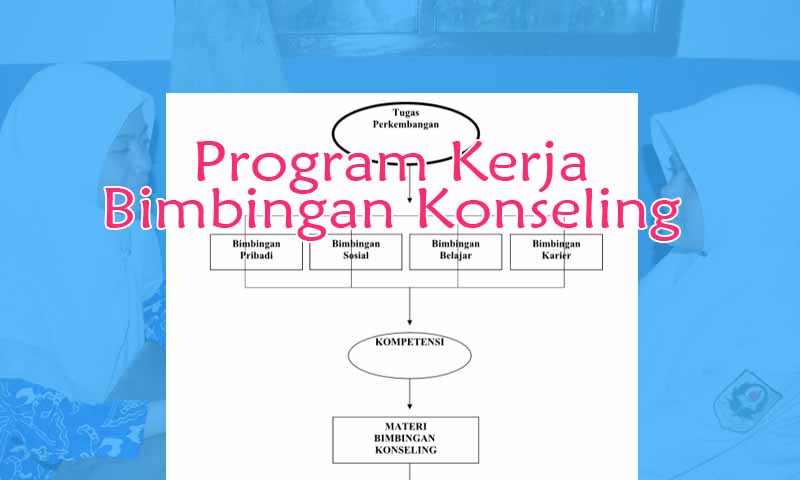 Tugas Perkembangan

Program Kerja
Bimbingan Konseling

Bimbingan Pribadi

Bimbingan Sosial

Bimbingan Belajar

Bimbingan Karier

KOMPETENSI

MATERI BIMBINGAN KONSELING